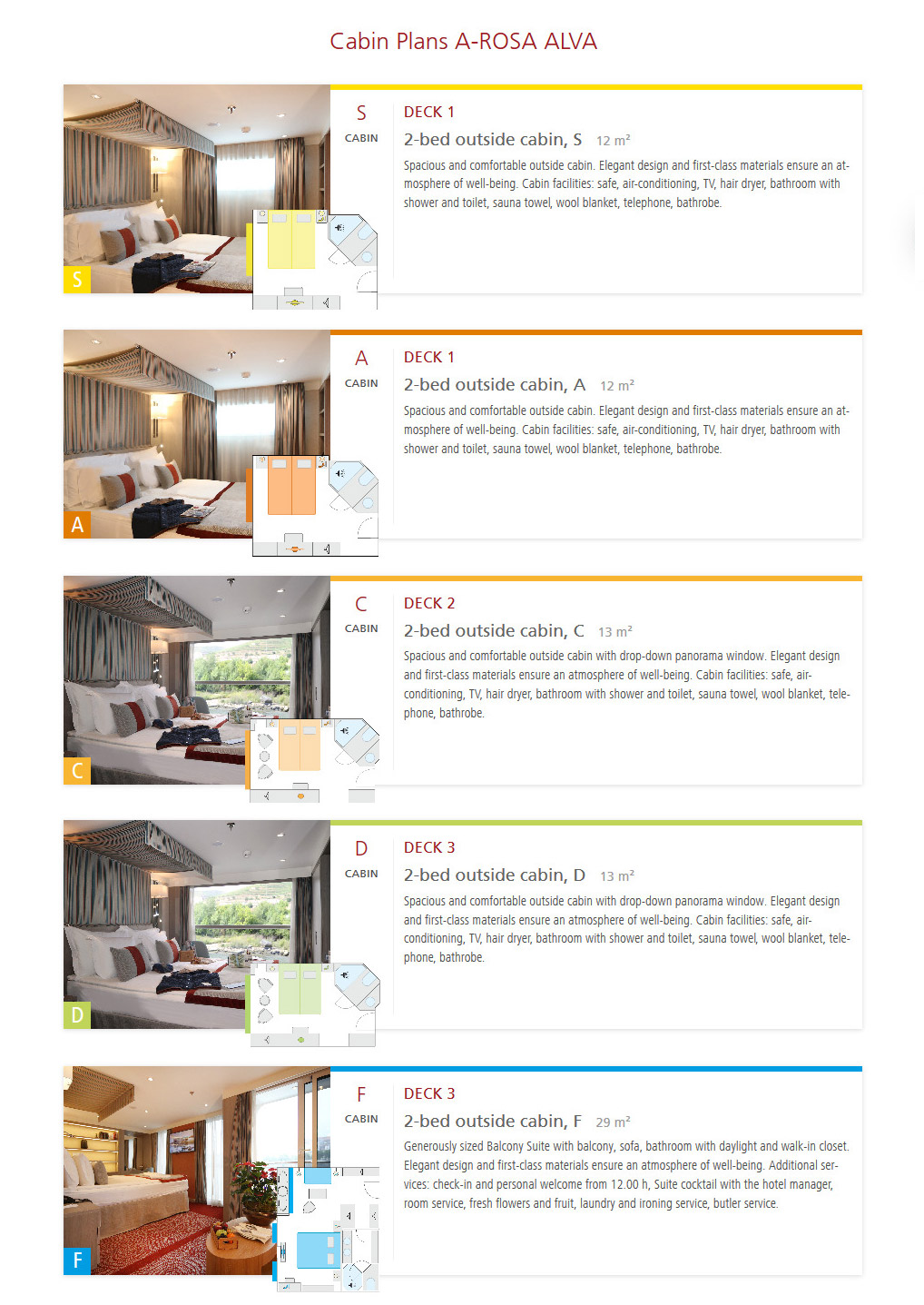 Cabin Plans A-ROSA ALVA

S

S
CABIN

DECK 1
2-bed outside cabin, S 12 m²

Spacious and comfortable outside cabin. Elegant design and first-class materials ensure an atmosphere of well-being. Cabin facilities: safe, air-conditioning, TV, hair dryer, bathroom with shower and toilet, sauna towel, wool blanket, telephone, bathrobe.

A

A
CABIN

DECK 1
2-bed outside cabin, A 12 m²

Spacious and comfortable outside cabin. Elegant design and first-class materials ensure an atmosphere of well-being. Cabin facilities: safe, air-conditioning, TV, hair dryer, bathroom with shower and toilet, sauna towel, wool blanket, telephone, bathrobe.

C

C
CABIN

DECK 2
2-bed outside cabin, C 13 m²

Spacious and comfortable outside cabin with drop-down panorama window. Elegant design and first-class materials ensure an atmosphere of well-being. Cabin facilities: safe, air-conditioning, TV, hair dryer, bathroom with shower and toilet, sauna towel, wool blanket, telephone, bathrobe.

D

D
CABIN

DECK 3
2-bed outside cabin, D 13 m²

Spacious and comfortable outside cabin with drop-down panorama window. Elegant design and first-class materials ensure an atmosphere of well-being. Cabin facilities: safe, air-conditioning, TV, hair dryer, bathroom with shower and toilet, sauna towel, wool blanket, telephone, bathrobe.

F

F
CABIN

DECK 3
2-bed outside cabin, F 29 m²

Generously sized Balcony Suite with balcony, sofa, bathroom with daylight and walk-in closet. Elegant design and first-class materials ensure an atmosphere of well-being. Additional services: check-in and personal welcome from 12.00 h, Suite cocktail with the hotel manager, room service, fresh flowers and fruit, laundry and ironing service, butler service.